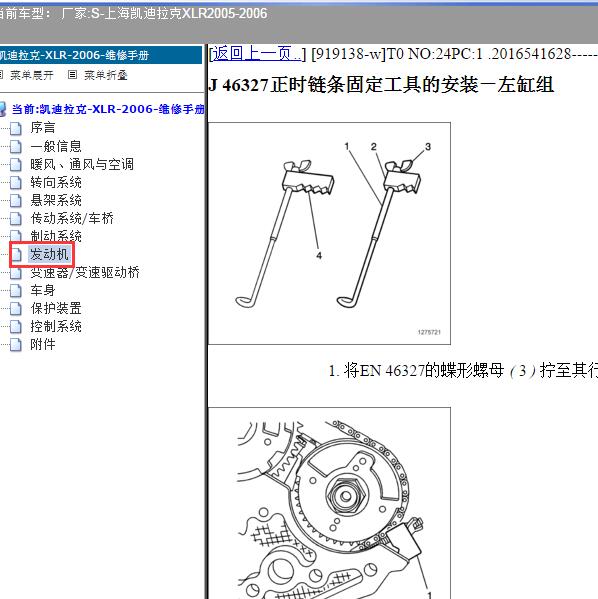 当前车型： 厂家:S-上海凯迪拉克XLR2005-2006

凯迪拉克-XLR-2006-维修手册
菜单展开 菜单折叠

当前:凯迪拉克-XLR-2006-维修手册
序言
一般信息
暖风、通风与空调
转向系统
悬架系统
传动系统/车桥
制动系统
发动机
变速器/变速驱动桥
车身
保护装置
控制系统
附件

[返回上一页..] [919138-w]T0 NO:24PC:1 .2016541628-----

J 46327正时链条固定工具的安装－左缸组

1
2
3
4
1275721

1. 将EN 46327的蝶形螺母（3）拧至其行

1